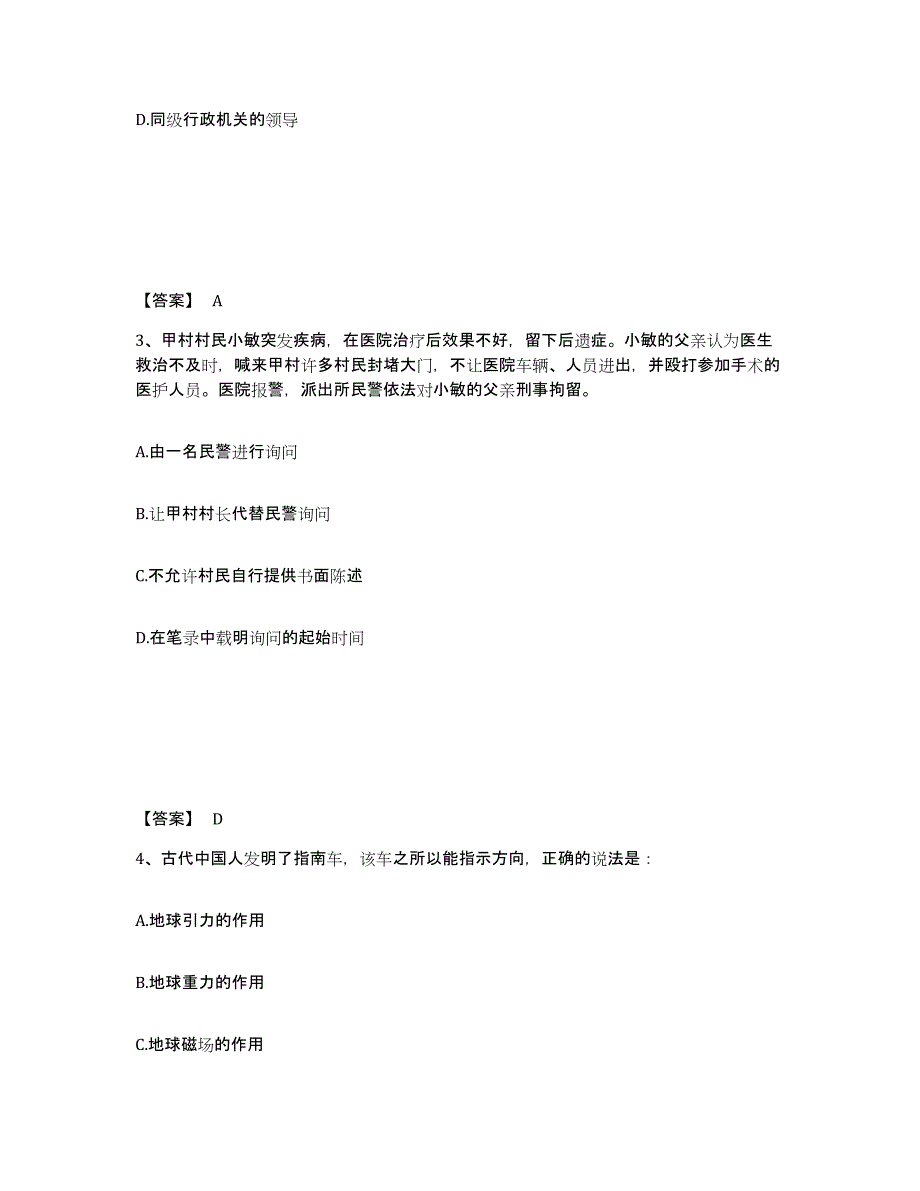 D.同级行政机关的领导

【答案】 A

3、甲村村民小敏突发疾病，在医院治疗后效果不好，留下后遗症。小敏的父亲认为医生救治不及时，喊来甲村许多村民封堵大门，不让医院车辆、人员进出，并殴打参加手术的医护人员。医院报警，派出所民警依法对小敏的父亲刑事拘留。

A.由一名民警进行询问

B.让甲村村长代替民警询问

C.不允许村民自行提供书面陈述

D.在笔录中载明询问的起始时间

【答案】 D

4、古代中国人发明了指南车，该车之所以能指示方向，正确的说法是：

A.地球引力的作用

B.地球重力的作用

C.地球磁场的作用